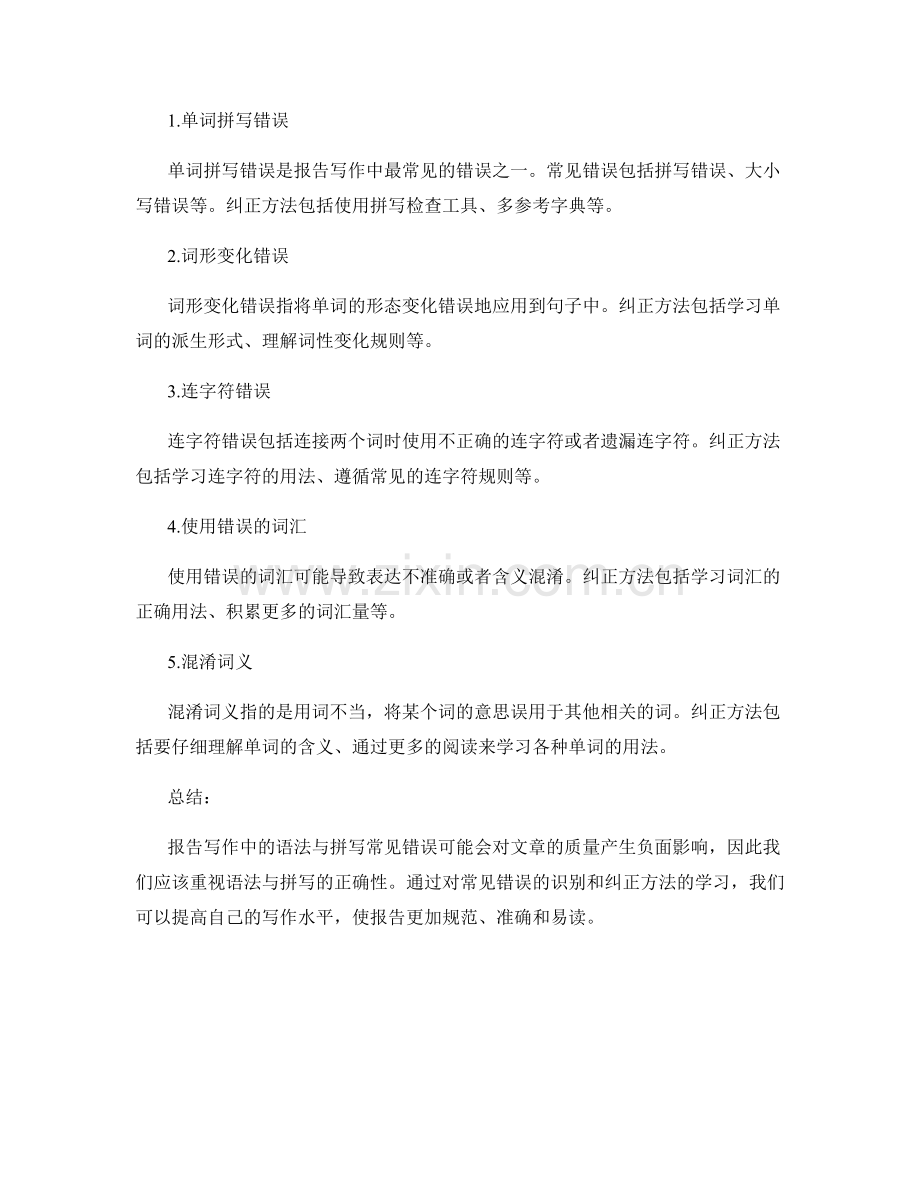 1.单词拼写错误

单词拼写错误是报告写作中最常见的错误之一。常见错误包括拼写错误、大小写错误等。纠正方法包括使用拼写检查工具、多参考字典等。

2.词形变化错误

词形变化错误指将单词的形态变化错误地应用到句子中。纠正方法包括学习单词的派生形式、理解词性变化规则等。

3.连字符错误

连字符错误包括连接两个词时使用不正确的连字符或者遗漏连字符。纠正方法包括学习连字符的用法、遵循常见的连字符规则等。

4.使用错误的词汇

使用错误的词汇可能导致表达不准确或者含义混淆。纠正方法包括学习词汇的正确用法、积累更多的词汇量等。

5.混淆词义

混淆词义指的是用词不当，将某个词的意思误用于其他相关的词。纠正方法包括要仔细理解单词的含义、通过更多的阅读来学习各种单词的用法。

总结：

报告写作中的语法与拼写常见错误可能会对文章的质量产生负面影响，因此我们应该重视语法与拼写的正确性。通过对常见错误的识别和纠正方法的学习，我们可以提高自己的写作水平，使报告更加规范、准确和易读。

www.zixin.com.cn